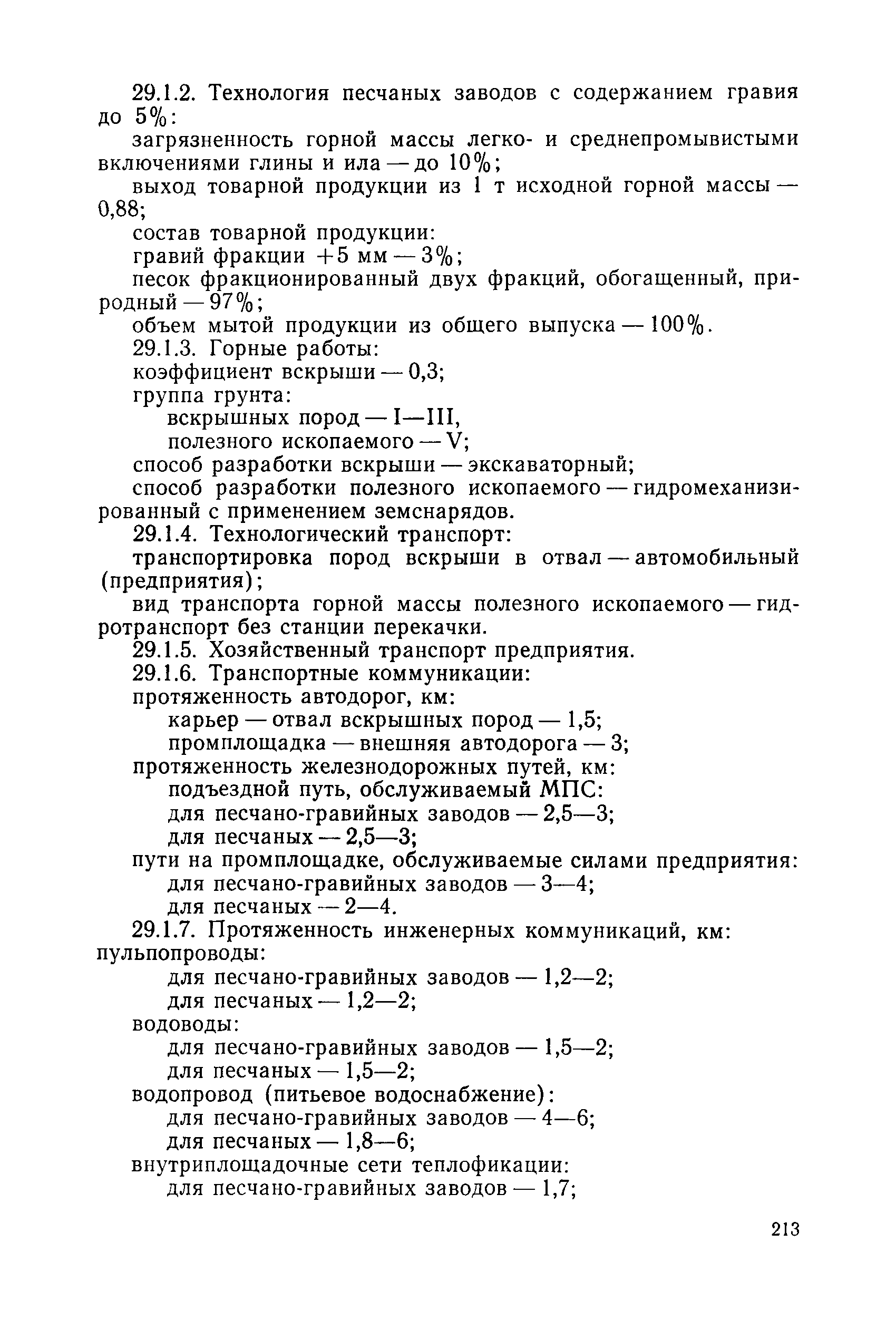 29.1.2. Технология песчаных заводов с содержанием гравия до 5%:

загрязненность горной массы легко- и среднепромывистыми включениями глины и ила — до 10%;

выход товарной продукции из 1 т исходной горной массы — 0,88;

состав товарной продукции:

гравий фракции +5 мм — 3%;

песок фракционированный двух фракций, обогащенный, природный — 97%;

объем мытой продукции из общего выпуска — 100%.

29.1.3. Горные работы:

коэффициент вскрыши — 0,3;

группа грунта:

вскрышных пород — I—III,

полезного ископаемого — V;

способ разработки вскрыши — экскаваторный;

способ разработки полезного ископаемого — гидромеханизированный с применением земснарядов.

29.1.4. Технологический транспорт:

транспортировка пород вскрыши в отвал — автомобильный (предприятия);

вид транспорта горной массы полезного ископаемого — гидротранспорт без станции перекачки.

29.1.5. Хозяйственный транспорт предприятия.

29.1.6. Транспортные коммуникации:

протяженность автодорог, км:

карьер — отвал вскрышных пород — 1,5;

промплощадка — внешняя автодорога — 3;

протяженность железнодорожных путей, км:

подъездной путь, обслуживаемый МПС:

для песчано-гравийных заводов — 2,5—3;

для песчаных — 2,5—3;

пути на промплощадке, обслуживаемые силами предприятия:

для песчано-гравийных заводов — 3—4;

для песчаных — 2—4.

29.1.7. Протяженность инженерных коммуникаций, км:

пульпопроводы:

для песчано-гравийных заводов — 1,2—2;

для песчаных — 1,2—2;

водоводы:

для песчано-гравийных заводов — 1,5—2;

для песчаных — 1,5—2;

водопровод (питьевое водоснабжение):

для песчано-гравийных заводов — 4—6;

для песчаных — 1,8—6;

внутриплощадочные сети теплофикации:

для песчано-гравийных заводов — 1,7;

213